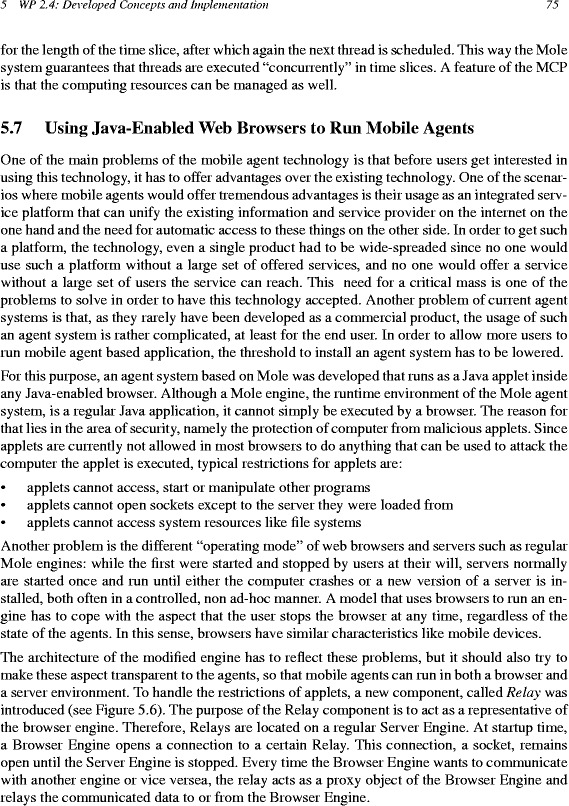 5 WP 2.4: Developed Concepts and Implementation 75

for the length of the time slice, after which again the next thread is scheduled. This way the Mole system guarantees that threads are executed "concurrently" in time slices. A feature of the MCP is that the computing resources can be managed as well.

5.7 Using Java-Enabled Web Browsers to Run Mobile Agents

One of the main problems of the mobile agent technology is that before users get interested in using this technology, it has to offer advantages over the existing technology. One of the scenarios where mobile agents would offer tremendous advantages is their usage as an integrated service platform that can unify the existing information and service provider on the internet on the one hand and the need for automatic access to these things on the other side. In order to get such a platform, the technology, even a single product had to be wide-spreaded since no one would use such a platform without a large set of offered services, and no one would offer a service without a large set of users the service can reach. This need for a critical mass is one of the problems to solve in order to have this technology accepted. Another problem of current agent systems is that, as they rarely have been developed as a commercial product, the usage of such an agent system is rather complicated, at least for the end user. In order to allow more users to run mobile agent based application, the threshold to install an agent system has to be lowered.

For this purpose, an agent system based on Mole was developed that runs as a Java applet inside any Java-enabled browser. Although a Mole engine, the runtime environment of the Mole agent system, is a regular Java application, it cannot simply be executed by a browser. The reason for that lies in the area of security, namely the protection of computer from malicious applets. Since applets are currently not allowed in most browsers to do anything that can be used to attack the computer the applet is executed, typical restrictions for applets are:

• applets cannot access, start or manipulate other programs
• applets cannot open sockets except to the server they were loaded from
• applets cannot access system resources like file systems

Another problem is the different "operating mode" of web browsers and servers such as regular Mole engines: while the first were started and stopped by users at their will, servers normally are started once and run until either the computer crashes or a new version of a server is installed, both often in a controlled, non ad-hoc manner. A model that uses browsers to run an engine has to cope with the aspect that the user stops the browser at any time, regardless of the state of the agents. In this sense, browsers have similar characteristics like mobile devices.

The architecture of the modified engine has to reflect these problems, but it should also try to make these aspect transparent to the agents, so that mobile agents can run in both a browser and a server environment. To handle the restrictions of applets, a new component, called Relay was introduced (see Figure 5.6). The purpose of the Relay component is to act as a representative of the browser engine. Therefore, Relays are located on a regular Server Engine. At startup time, a Browser Engine opens a connection to a certain Relay. This connection, a socket, remains open until the Server Engine is stopped. Every time the Browser Engine wants to communicate with another engine or vice versea, the relay acts as a proxy object of the Browser Engine and relays the communicated data to or from the Browser Engine.